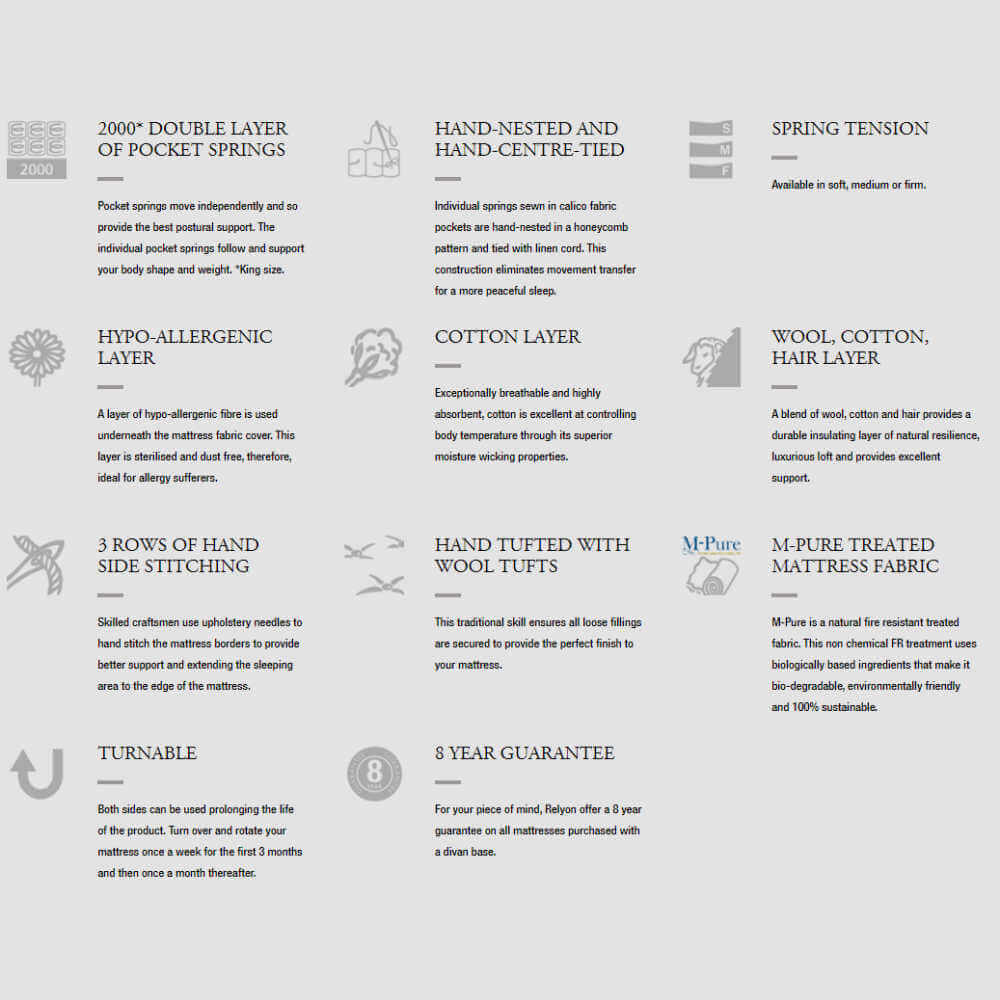 2000

2000* DOUBLE LAYER OF POCKET SPRINGS

Pocket springs move independently and so provide the best postural support. The individual pocket springs follow and support your body shape and weight. *King size.

HAND-NESTED AND HAND-CENTRE-TIED

Individual springs sewn in calico fabric pockets are hand-nested in a honeycomb pattern and tied with linen cord. This construction eliminates movement transfer for a more peaceful sleep.

S
M
F

SPRING TENSION

Available in soft, medium or firm.

HYPO-ALLERGENIC LAYER

A layer of hypo-allergenic fibre is used underneath the mattress fabric cover. This layer is sterilised and dust free, therefore, ideal for allergy sufferers.

COTTON LAYER

Exceptionally breathable and highly absorbent, cotton is excellent at controlling body temperature through its superior moisture wicking properties.

WOOL, COTTON, HAIR LAYER

A blend of wool, cotton and hair provides a durable insulating layer of natural resilience, luxurious loft and provides excellent support.

3 ROWS OF HAND SIDE STITCHING

Skilled craftsmen use upholstery needles to hand stitch the mattress borders to provide better support and extending the sleeping area to the edge of the mattress.

HAND TUFTED WITH WOOL TUFTS

This traditional skill ensures all loose fillings are secured to provide the perfect finish to your mattress.

M-Pure

M-PURE TREATED MATTRESS FABRIC

M-Pure is a natural fire resistant treated fabric. This non chemical FR treatment uses biologically based ingredients that make it bio-degradable, environmentally friendly and 100% sustainable.

TURNABLE

Both sides can be used prolonging the life of the product. Turn over and rotate your mattress once a week for the first 3 months and then once a month thereafter.

8

8 YEAR GUARANTEE

For your piece of mind, Relyon offer a 8 year guarantee on all mattresses purchased with a divan base.